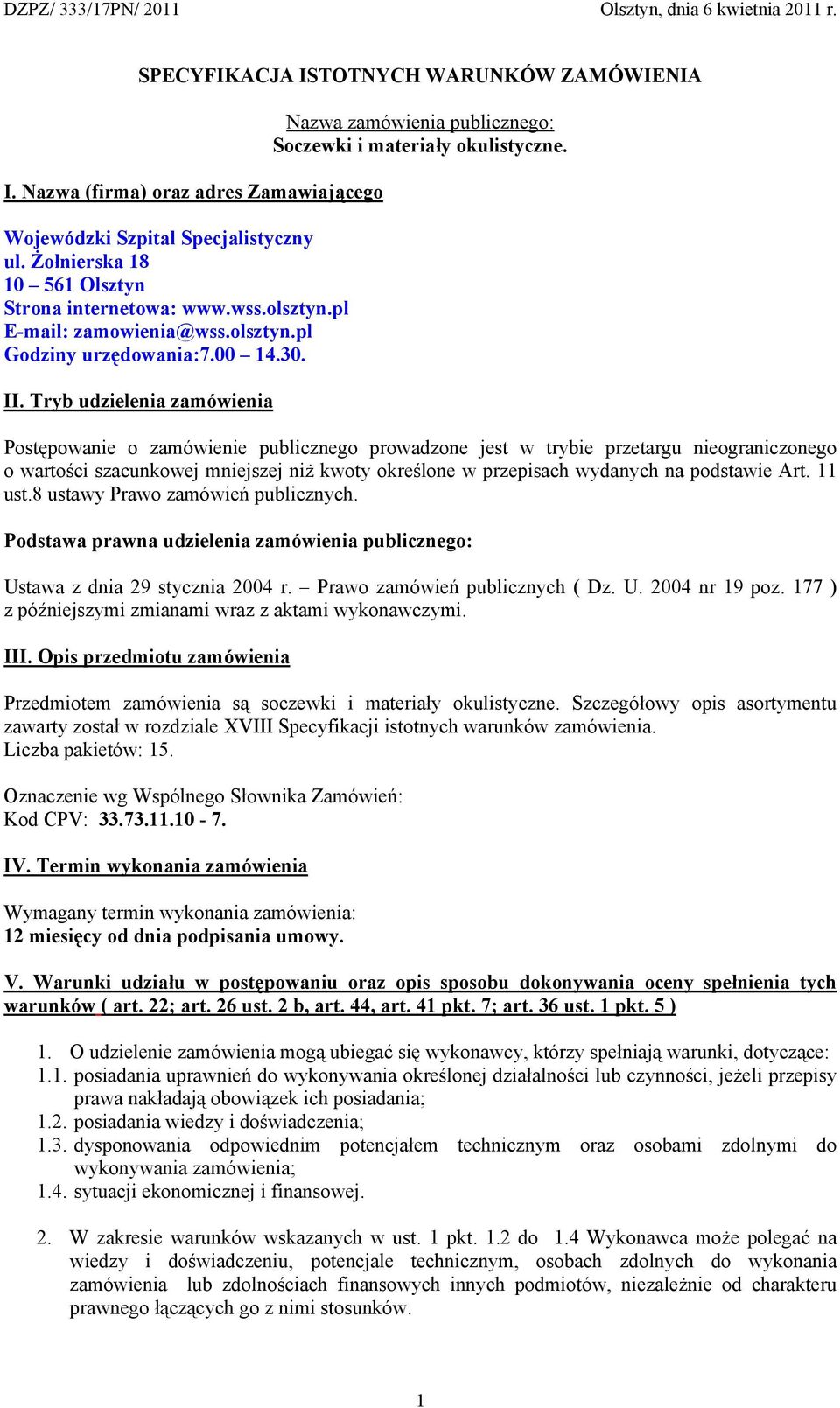 DZPZ/ 333/17PN/ 2011 Olsztyn, dnia 6 kwietnia 2011 r.

SPECYFIKACJA ISTOTNYCH WARUNKÓW ZAMÓWIENIA

Nazwa zamówienia publicznego:
Soczewki i materiały okulistyczne.

I. Nazwa (firma) oraz adres Zamawiającego

Wojewódzki Szpital Specjalistyczny
ul. Żołnierska 18
10 – 561 Olsztyn
Strona internetowa: www.wss.olsztyn.pl
E-mail: zamowienia@wss.olsztyn.pl
Godziny urzędowania:7.00 – 14.30.

II. Tryb udzielenia zamówienia

Postępowanie o zamówienie publicznego prowadzone jest w trybie przetargu nieograniczonego o wartości szacunkowej mniejszej niż kwoty określone w przepisach wydanych na podstawie Art. 11 ust.8 ustawy Prawo zamówień publicznych.

Podstawa prawna udzielenia zamówienia publicznego:

Ustawa z dnia 29 stycznia 2004 r. – Prawo zamówień publicznych ( Dz. U. 2004 nr 19 poz. 177 ) z późniejszymi zmianami wraz z aktami wykonawczymi.

III. Opis przedmiotu zamówienia

Przedmiotem zamówienia są soczewki i materiały okulistyczne. Szczegółowy opis asortymentu zawarty został w rozdziale XVIII Specyfikacji istotnych warunków zamówienia.
Liczba pakietów: 15.

Oznaczenie wg Wspólnego Słownika Zamówień:
Kod CPV: 33.73.11.10 - 7.

IV. Termin wykonania zamówienia

Wymagany termin wykonania zamówienia:
12 miesięcy od dnia podpisania umowy.

V. Warunki udziału w postępowaniu oraz opis sposobu dokonywania oceny spełnienia tych warunków ( art. 22; art. 26 ust. 2 b, art. 44, art. 41 pkt. 7; art. 36 ust. 1 pkt. 5 )

1. O udzielenie zamówienia mogą ubiegać się wykonawcy, którzy spełniają warunki, dotyczące:
1.1. posiadania uprawnień do wykonywania określonej działalności lub czynności, jeżeli przepisy prawa nakładają obowiązek ich posiadania;
1.2. posiadania wiedzy i doświadczenia;
1.3. dysponowania odpowiednim potencjałem technicznym oraz osobami zdolnymi do wykonywania zamówienia;
1.4. sytuacji ekonomicznej i finansowej.

2. W zakresie warunków wskazanych w ust. 1 pkt. 1.2 do 1.4 Wykonawca może polegać na wiedzy i doświadczeniu, potencjale technicznym, osobach zdolnych do wykonania zamówienia lub zdolnościach finansowych innych podmiotów, niezależnie od charakteru prawnego łączących go z nimi stosunków.

1